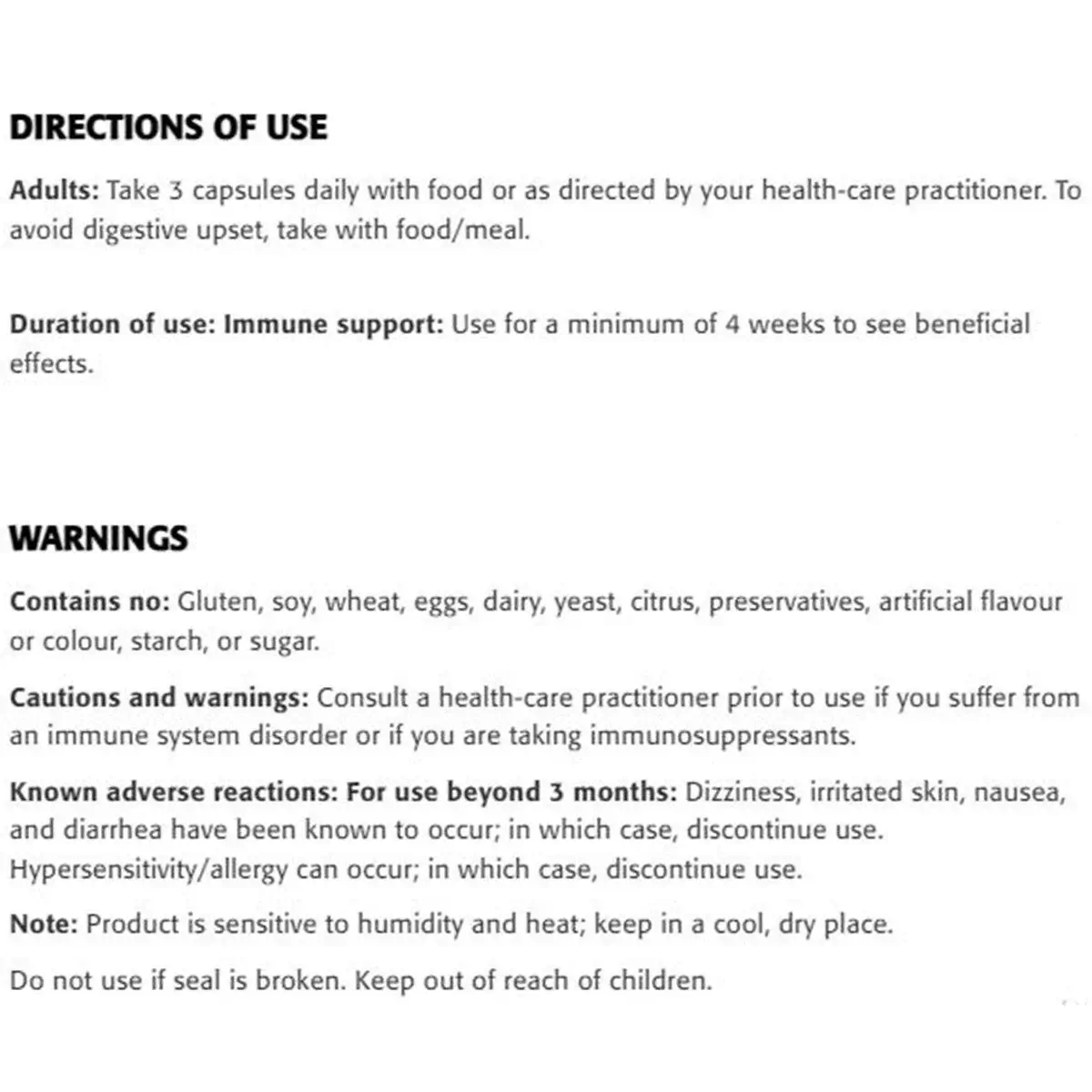 DIRECTIONS OF USE

Adults: Take 3 capsules daily with food or as directed by your health-care practitioner. To avoid digestive upset, take with food/meal.

Duration of use: Immune support: Use for a minimum of 4 weeks to see beneficial effects.

WARNINGS

Contains no: Gluten, soy, wheat, eggs, dairy, yeast, citrus, preservatives, artificial flavour or colour, starch, or sugar.

Cautions and warnings: Consult a health-care practitioner prior to use if you suffer from an immune system disorder or if you are taking immunosuppressants.

Known adverse reactions: For use beyond 3 months: Dizziness, irritated skin, nausea, and diarrhea have been known to occur; in which case, discontinue use. Hypersensitivity/allergy can occur; in which case, discontinue use.

Note: Product is sensitive to humidity and heat; keep in a cool, dry place.

Do not use if seal is broken. Keep out of reach of children.